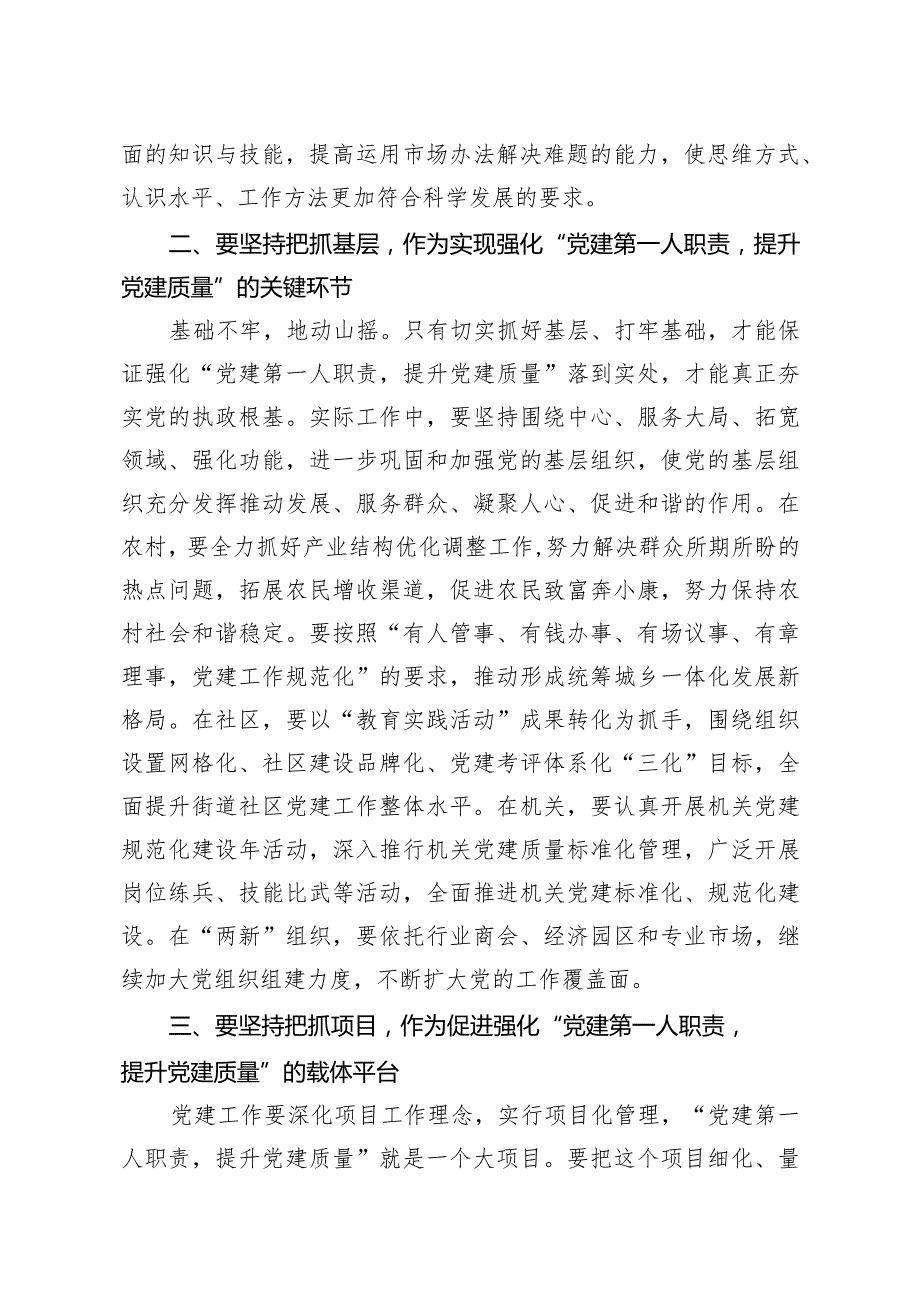 面的知识与技能，提高运用市场办法解决难题的能力，使思维方式、认识水平、工作方法更加符合科学发展的要求。

二、要坚持把抓基层，作为实现强化“党建第一人职责，提升党建质量”的关键环节

基础不牢，地动山摇。只有切实抓好基层、打牢基础，才能保证强化“党建第一人职责，提升党建质量”落到实处，才能真正夯实党的执政根基。实际工作中，要坚持围绕中心、服务大局、拓宽领域、强化功能，进一步巩固和加强党的基层组织，使党的基层组织充分发挥推动发展、服务群众、凝聚人心、促进和谐的作用。在农村，要全力抓好产业结构优化调整工作，努力解决群众所期所盼的热点问题，拓展农民增收渠道，促进农民致富奔小康，努力保持农村社会和谐稳定。要按照“有人管事、有钱办事、有场议事、有章理事，党建工作规范化”的要求，推动形成统筹城乡一体化发展新格局。在社区，要以“教育实践活动”成果转化为抓手，围绕组织设置网格化、社区建设品牌化、党建考评体系化“三化”目标，全面提升街道社区党建工作整体水平。在机关，要认真开展机关党建规范化建设年活动，深入推行机关党建质量标准化管理，广泛开展岗位练兵、技能比武等活动，全面推进机关党建标准化、规范化建设。在“两新”组织，要依托行业商会、经济园区和专业市场，继续加大党组织组建力度，不断扩大党的工作覆盖面。

三、要坚持把抓项目，作为促进强化“党建第一人职责，提升党建质量”的载体平台

党建工作要深化项目工作理念，实行项目化管理，“党建第一人职责，提升党建质量”就是一个大项目。要把这个项目细化、量